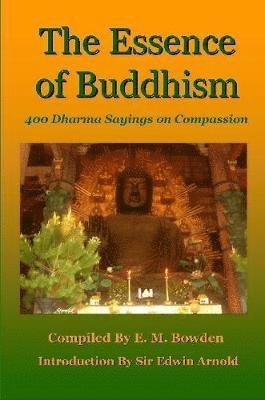 The Essence of Buddhism

400 Dharma Sayings on Compassion

Compiled By E. M. Bowden

Introduction By Sir Edwin Arnold